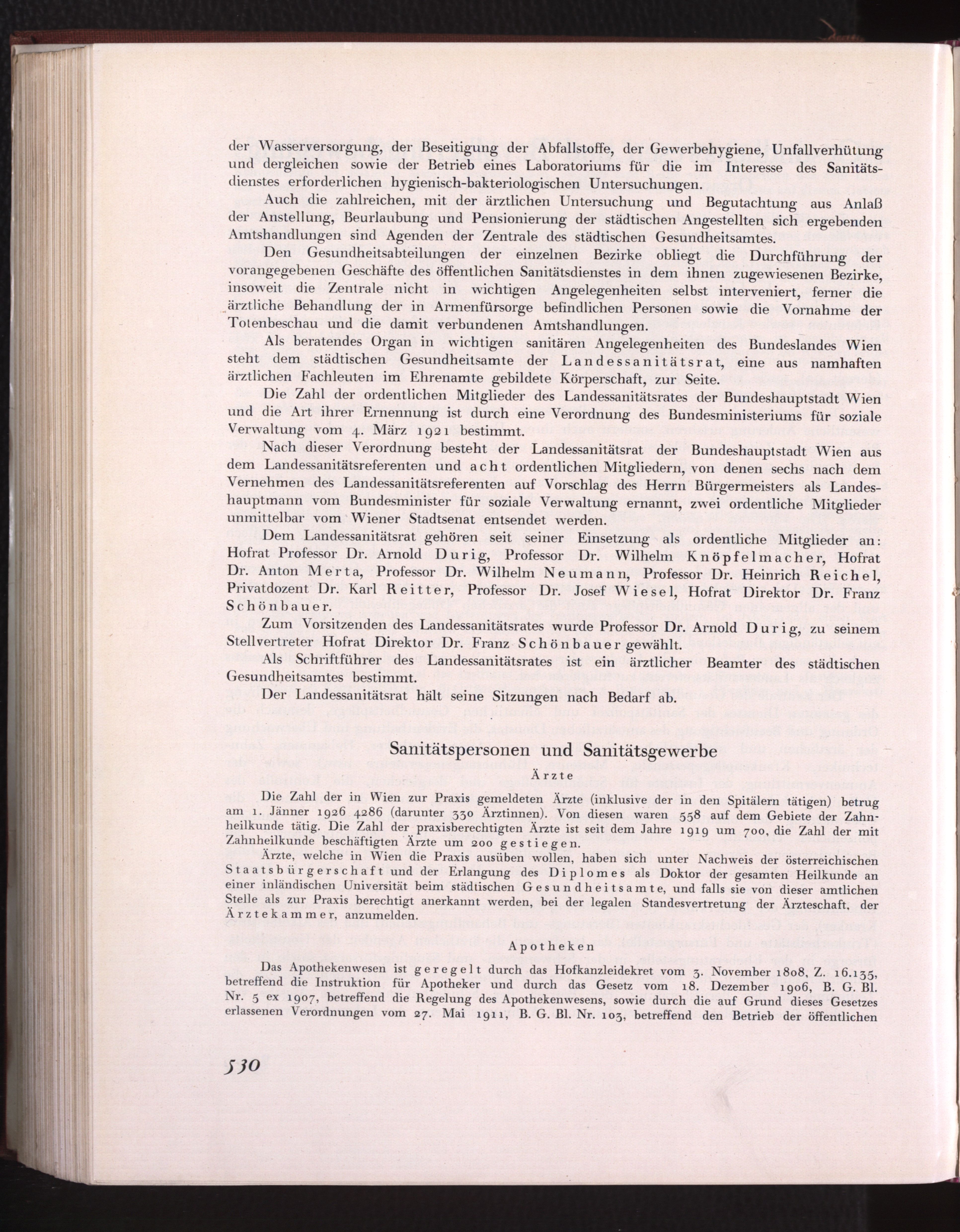 der Wasserversorgung, der Beseitigung der Abfallstoffe, der Gewerbehygiene, Unfallverhütung und dergleichen sowie der Betrieb eines Laboratoriums für die im Interesse des Sanitätsdienstes erforderlichen hygienisch-bakteriologischen Untersuchungen.

Auch die zahlreichen, mit der ärztlichen Untersuchung und Begutachtung aus Anlaß der Anstellung, Beurlaubung und Pensionierung der städtischen Angestellten sich ergebenden Amtshandlungen sind Agenden der Zentrale des städtischen Gesundheitsamtes.

Den Gesundheitsabteilungen der einzelnen Bezirke obliegt die Durchführung der vorangegebenen Geschäfte des öffentlichen Sanitätsdienstes in dem ihnen zugewiesenen Bezirke, insoweit die Zentrale nicht in wichtigen Angelegenheiten selbst interveniert, ferner die ärztliche Behandlung der in Armenfürsorge befindlichen Personen sowie die Vornahme der Totenbeschau und die damit verbundenen Amtshandlungen.

Als beratendes Organ in wichtigen sanitären Angelegenheiten des Bundeslandes Wien steht dem städtischen Gesundheitsamte der Landessanitätsrat, eine aus namhaften ärztlichen Fachleuten im Ehrenamte gebildete Körperschaft, zur Seite.

Die Zahl der ordentlichen Mitglieder des Landessanitätsrates der Bundeshauptstadt Wien und die Art ihrer Ernennung ist durch eine Verordnung des Bundesministeriums für soziale Verwaltung vom 4. März 1921 bestimmt.

Nach dieser Verordnung besteht der Landessanitätsrat der Bundeshauptstadt Wien aus dem Landessanitätsreferenten und acht ordentlichen Mitgliedern, von denen sechs nach dem Vernehmen des Landessanitätsreferenten auf Vorschlag des Herrn Bürgermeisters als Landeshauptmann vom Bundesminister für soziale Verwaltung ernannt, zwei ordentliche Mitglieder unmittelbar vom Wiener Stadtsenat entsendet werden.

Dem Landessanitätsrat gehören seit seiner Einsetzung als ordentliche Mitglieder an: Hofrat Professor Dr. Arnold Durig, Professor Dr. Wilhelm Knöpfelmacher, Hofrat Dr. Anton Merta, Professor Dr. Wilhelm Neumann, Professor Dr. Heinrich Reichel, Privatdozent Dr. Karl Reitter, Professor Dr. Josef Wiesel, Hofrat Direktor Dr. Franz Schönbauer.

Zum Vorsitzenden des Landessanitätsrates wurde Professor Dr. Arnold Durig, zu seinem Stellvertreter Hofrat Direktor Dr. Franz Schönbauer gewählt.

Als Schriftführer des Landessanitätsrates ist ein ärztlicher Beamter des städtischen Gesundheitsamtes bestimmt.

Der Landessanitätsrat hält seine Sitzungen nach Bedarf ab.

Sanitätspersonen und Sanitätsgewerbe

Ärzte

Die Zahl der in Wien zur Praxis gemeldeten Ärzte (inklusive der in den Spitälern tätigen) betrug am 1. Jänner 1926 4286 (darunter 330 Ärztinnen). Von diesen waren 558 auf dem Gebiete der Zahnheilkunde tätig. Die Zahl der praxisberechtigten Ärzte ist seit dem Jahre 1919 um 700, die Zahl der mit Zahnheilkunde beschäftigten Ärzte um 200 gestiegen.

Ärzte, welche in Wien die Praxis ausüben wollen, haben sich unter Nachweis der österreichischen Staatsbürgerschaft und der Erlangung des Diplomes als Doktor der gesamten Heilkunde an einer inländischen Universität beim städtischen Gesundheitsamte, und falls sie von dieser amtlichen Stelle als zur Praxis berechtigt anerkannt werden, bei der legalen Standesvertretung der Ärzteschaft, der Ärztekammer, anzumelden.

Apotheken

Das Apothekenwesen ist geregelt durch das Hofkanzleidekret vom 3. November 1808, Z. 16.135, betreffend die Instruktion für Apotheker und durch das Gesetz vom 18. Dezember 1906, B. G. Bl. Nr. 5 ex 1907, betreffend die Regelung des Apothekenwesens, sowie durch die auf Grund dieses Gesetzes erlassenen Verordnungen vom 27. Mai 1911, B. G. Bl. Nr. 103, betreffend den Betrieb der öffentlichen

530